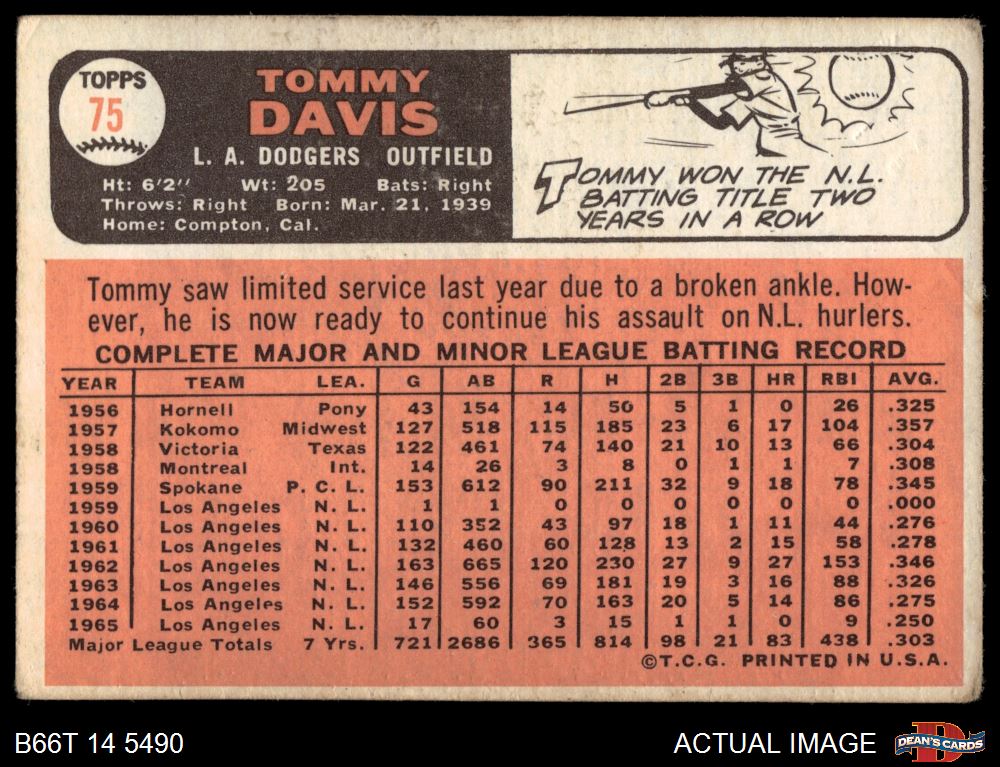 TOPPS
75

TOMMY
DAVIS

L. A. DODGERS OUTFIELD

Ht: 6'2" Wt: 205 Bats: Right
Throws: Right Born: Mar. 21, 1939
Home: Compton, Cal.

TOMMY WON THE N.L. BATTING TITLE TWO YEARS IN A ROW

Tommy saw limited service last year due to a broken ankle. However, he is now ready to continue his assault on N.L. hurlers.

COMPLETE MAJOR AND MINOR LEAGUE BATTING RECORD

| YEAR | TEAM | LEA. | G | AB | R | H | 2B | 3B | HR | RBI | AVG. |
|---|---|---|---|---|---|---|---|---|---|---|---|
| 1956 | Hornell | Pony | 43 | 154 | 14 | 50 | 5 | 1 | 0 | 26 | .325 |
| 1957 | Kokomo | Midwest | 127 | 518 | 115 | 185 | 23 | 6 | 17 | 104 | .357 |
| 1958 | Victoria | Texas | 122 | 461 | 74 | 140 | 21 | 10 | 13 | 66 | .304 |
| 1958 | Montreal | Int. | 14 | 26 | 3 | 8 | 0 | 1 | 1 | 7 | .308 |
| 1959 | Spokane | P. C. L. | 153 | 612 | 90 | 211 | 32 | 9 | 18 | 78 | .345 |
| 1959 | Los Angeles | N. L. | 1 | 1 | 0 | 0 | 0 | 0 | 0 | 0 | .000 |
| 1960 | Los Angeles | N. L. | 110 | 352 | 43 | 97 | 18 | 1 | 11 | 44 | .276 |
| 1961 | Los Angeles | N. L. | 132 | 460 | 60 | 128 | 13 | 2 | 15 | 58 | .278 |
| 1962 | Los Angeles | N. L. | 163 | 665 | 120 | 230 | 27 | 9 | 27 | 153 | .346 |
| 1963 | Los Angeles | N. L. | 146 | 556 | 69 | 181 | 19 | 3 | 16 | 88 | .326 |
| 1964 | Los Angeles | N. L. | 152 | 592 | 70 | 163 | 20 | 5 | 14 | 86 | .275 |
| 1965 | Los Angeles | N. L. | 17 | 60 | 3 | 15 | 1 | 1 | 0 | 9 | .250 |
| Major League Totals | | 7 Yrs. | 721 | 2686 | 365 | 814 | 98 | 21 | 83 | 438 | .303 |

©T.C.G. PRINTED IN U.S.A.

B66T 14 5490

ACTUAL IMAGE

DEAN'S CARDS